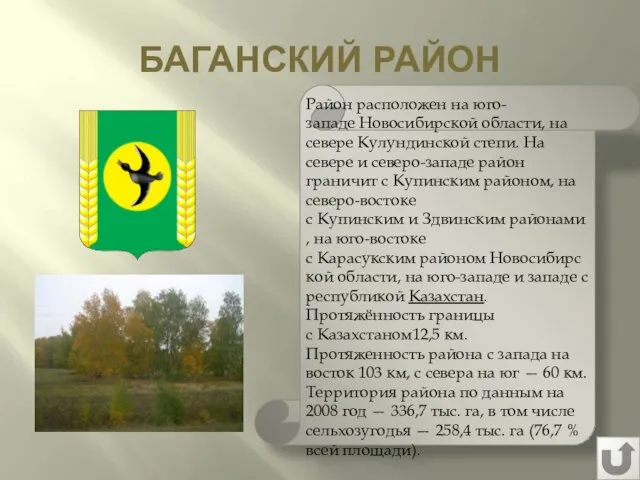 БАГАНСКИЙ РАЙОН

Район расположен на юго-западе Новосибирской области, на севере Кулундинской степи. На севере и северо-западе район граничит с Купинским районом, на северо-востоке с Купинским и Здвинским районами , на юго-востоке с Карасукским районом Новосибирской области, на юго-западе и западе с республикой Казахстан. Протяжённость границы с Казахстаном12,5 км. Протяженность района с запада на восток 103 км, с севера на юг — 60 км. Территория района по данным на 2008 год — 336,7 тыс. га, в том числе сельхозугодья — 258,4 тыс. га (76,7 % всей площади).